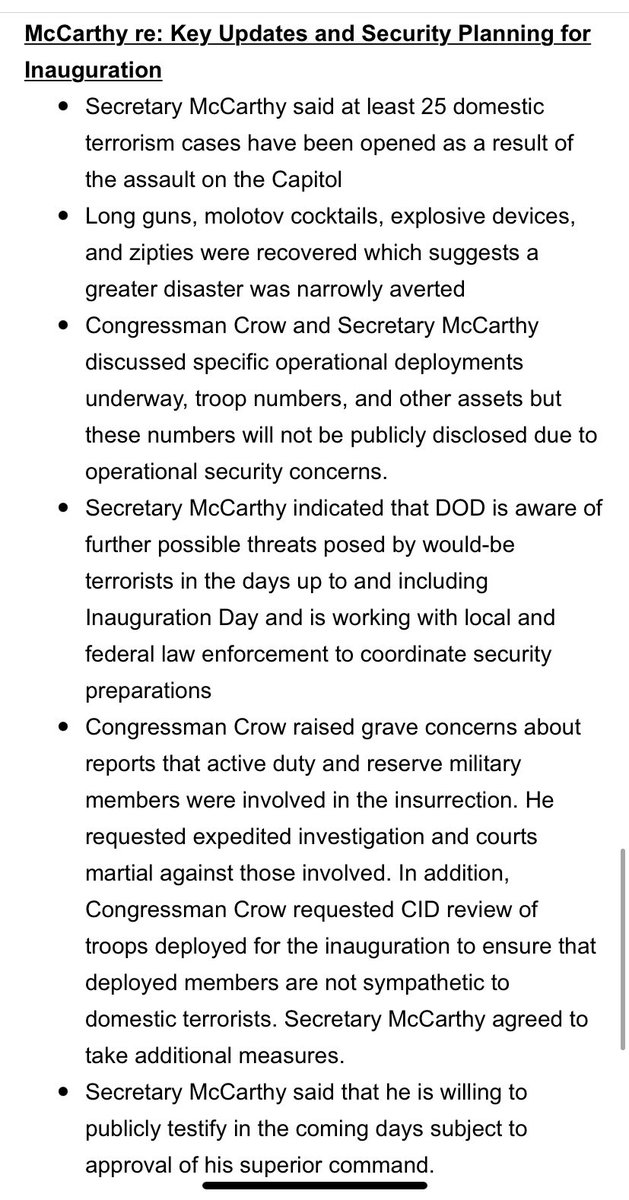 McCarthy re: Key Updates and Security Planning for Inauguration

- Secretary McCarthy said at least 25 domestic terrorism cases have been opened as a result of the assault on the Capitol
- Long guns, molotov cocktails, explosive devices, and zipties were recovered which suggests a greater disaster was narrowly averted
- Congressman Crow and Secretary McCarthy discussed specific operational deployments underway, troop numbers, and other assets but these numbers will not be publicly disclosed due to operational security concerns.
- Secretary McCarthy indicated that DOD is aware of further possible threats posed by would-be terrorists in the days up to and including Inauguration Day and is working with local and federal law enforcement to coordinate security preparations
- Congressman Crow raised grave concerns about reports that active duty and reserve military members were involved in the insurrection. He requested expedited investigation and courts martial against those involved. In addition, Congressman Crow requested CID review of troops deployed for the inauguration to ensure that deployed members are not sympathetic to domestic terrorists. Secretary McCarthy agreed to take additional measures.
- Secretary McCarthy said that he is willing to publicly testify in the coming days subject to approval of his superior command.